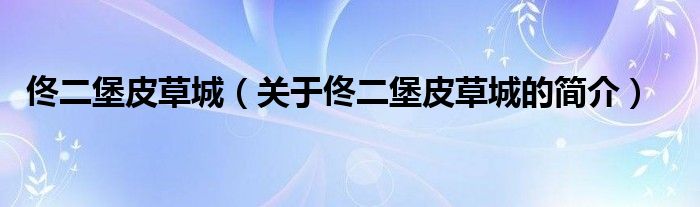 佟二堡皮草城（关于佟二堡皮草城的简介）